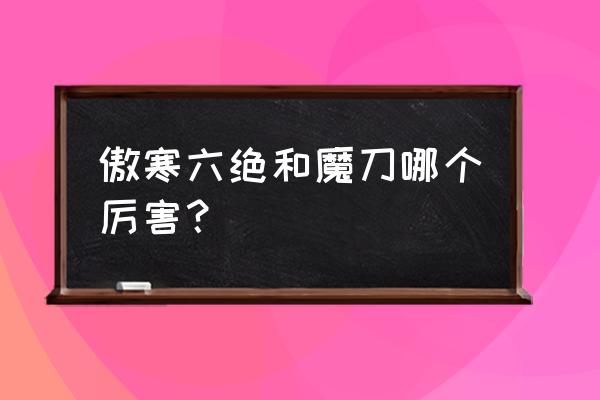 傲寒六绝和魔刀哪个厉害？